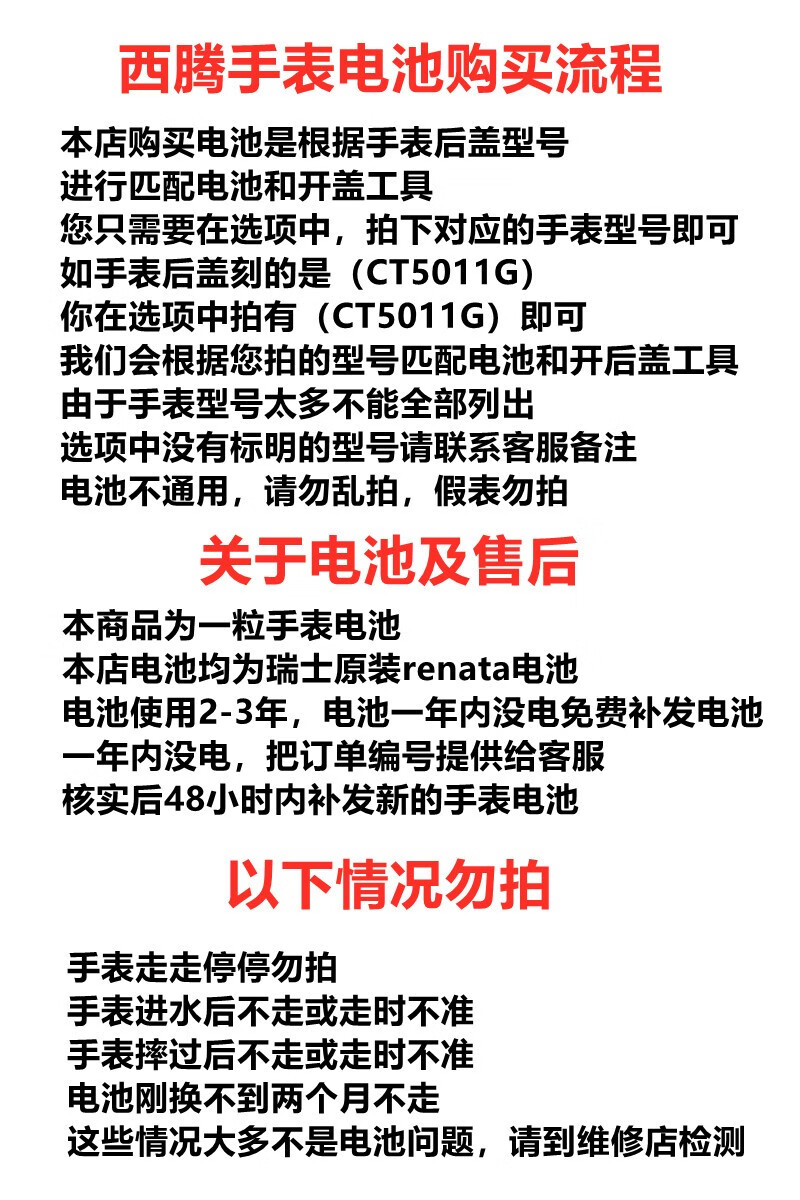 西腾手表电池购买流程

本店购买电池是根据手表后盖型号
进行匹配电池和开盖工具
您只需要在选项中，拍下对应的手表型号即可
如手表后盖刻的是（CT5011G）
你在选项中拍有（CT5011G）即可
我们会根据您拍的型号匹配电池和开后盖工具
由于手表型号太多不能全部列出
选项中没有标明的型号请联系客服备注
电池不通用，请勿乱拍，假表勿拍

关于电池及售后

本商品为一粒手表电池
本店电池均为瑞士原装renata电池
电池使用2-3年，电池一年内没电免费补发电池
一年内没电，把订单编号提供给客服
核实后48小时内补发新的手表电池

以下情况勿拍

手表走走停停勿拍
手表进水后不走或走时不准
手表摔过后不走或走时不准
电池刚换不到两个月不走
这些情况大多不是电池问题，请到维修店检测